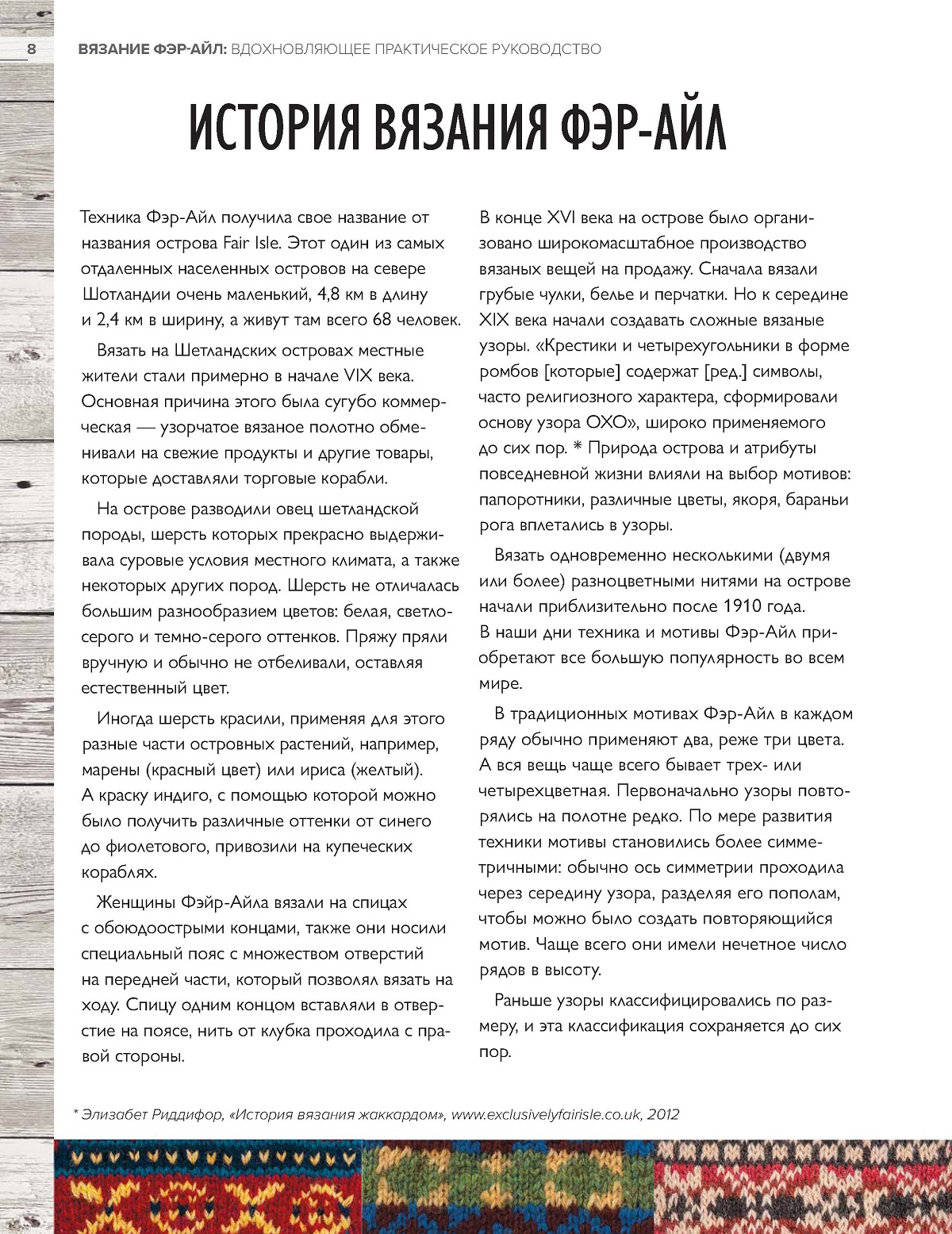 8 ВЯЗАНИЕ ФЭР-АЙЛ: ВДОХНОВЛЯЮЩЕЕ ПРАКТИЧЕСКОЕ РУКОВОДСТВО

ИСТОРИЯ ВЯЗАНИЯ ФЭР-АЙЛ

Техника Фэр-Айл получила свое название от названия острова Fair Isle. Этот один из самых отдаленных населенных островов на севере Шотландии очень маленький, 4,8 км в длину и 2,4 км в ширину, а живут там всего 68 человек.

Вязать на Шетландских островах местные жители стали примерно в начале VIX века. Основная причина этого была сугубо коммерческая — узорчатое вязаное полотно обменивали на свежие продукты и другие товары, которые доставляли торговые корабли.

На острове разводили овец шетландской породы, шерсть которых прекрасно выдерживала суровые условия местного климата, а также некоторых других пород. Шерсть не отличалась большим разнообразием цветов: белая, светло-серого и темно-серого оттенков. Пряжу пряли вручную и обычно не отбеливали, оставляя естественный цвет.

Иногда шерсть красили, применяя для этого разные части островных растений, например, марены (красный цвет) или ириса (желтый). А краску индиго, с помощью которой можно было получить различные оттенки от синего до фиолетового, привозили на купеческих кораблях.

Женщины Фэйр-Айла вязали на спицах с обоюдоострыми концами, также они носили специальный пояс с множеством отверстий на передней части, который позволял вязать на ходу. Спицу одним концом вставляли в отверстие на поясе, нить от клубка проходила с правой стороны.

В конце XVI века на острове было организовано широкомасштабное производство вязаных вещей на продажу. Сначала вязали грубые чулки, белье и перчатки. Но к середине XIX века начали создавать сложные вязаные узоры. «Крестики и четырехугольники в форме ромбов [которые] содержат [ред.] символы, часто религиозного характера, сформировали основу узора OXO», широко применяемого до сих пор. * Природа острова и атрибуты повседневной жизни влияли на выбор мотивов: папоротники, различные цветы, якоря, бараньи рога вплетались в узоры.

Вязать одновременно несколькими (двумя или более) разноцветными нитями на острове начали приблизительно после 1910 года. В наши дни техника и мотивы Фэр-Айл приобретают все большую популярность во всем мире.

В традиционных мотивах Фэр-Айл в каждом ряду обычно применяют два, реже три цвета. А вся вещь чаще всего бывает трех- или четырехцветная. Первоначально узоры повторялись на полотне редко. По мере развития техники мотивы становились более симметричными: обычно ось симметрии проходила через середину узора, разделяя его пополам, чтобы можно было создать повторяющийся мотив. Чаще всего они имели нечетное число рядов в высоту.

Раньше узоры классифицировались по размеру, и эта классификация сохраняется до сих пор.

* Элизабет Риддифор, «История вязания жаккардом», www.exclusivelyfairisle.co.uk, 2012